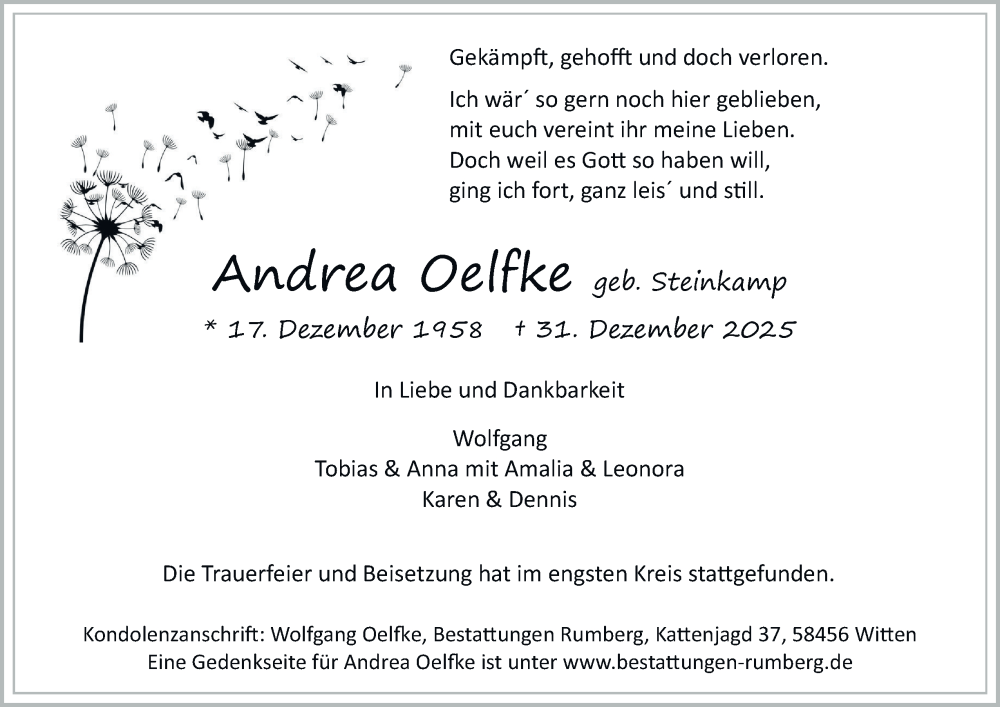 Gekämpft, gehofft und doch verloren.

Ich wär´ so gern noch hier geblieben,
mit euch vereint ihr meine Lieben.
Doch weil es Gott so haben will,
ging ich fort, ganz leis´ und still.

Andrea Oelfke geb. Steinkamp

* 17. Dezember 1958 † 31. Dezember 2025

In Liebe und Dankbarkeit

Wolfgang
Tobias & Anna mit Amalia & Leonora
Karen & Dennis

Die Trauerfeier und Beisetzung hat im engsten Kreis stattgefunden.

Kondolenzanschrift: Wolfgang Oelfke, Bestattungen Rumberg, Kattenjagd 37, 58456 Witten
Eine Gedenkseite für Andrea Oelfke ist unter www.bestattungen-rumberg.de